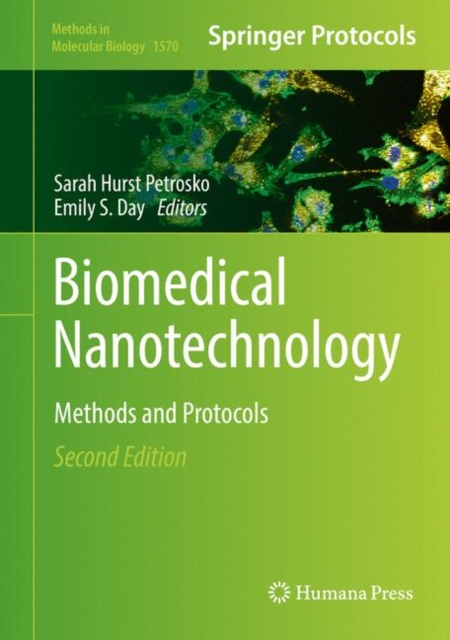 Methods in
Molecular Biology 1570

Springer Protocols

Sarah Hurst Petrosko
Emily S. Day Editors

Biomedical
Nanotechnology

Methods and Protocols

Second Edition

Humana Press